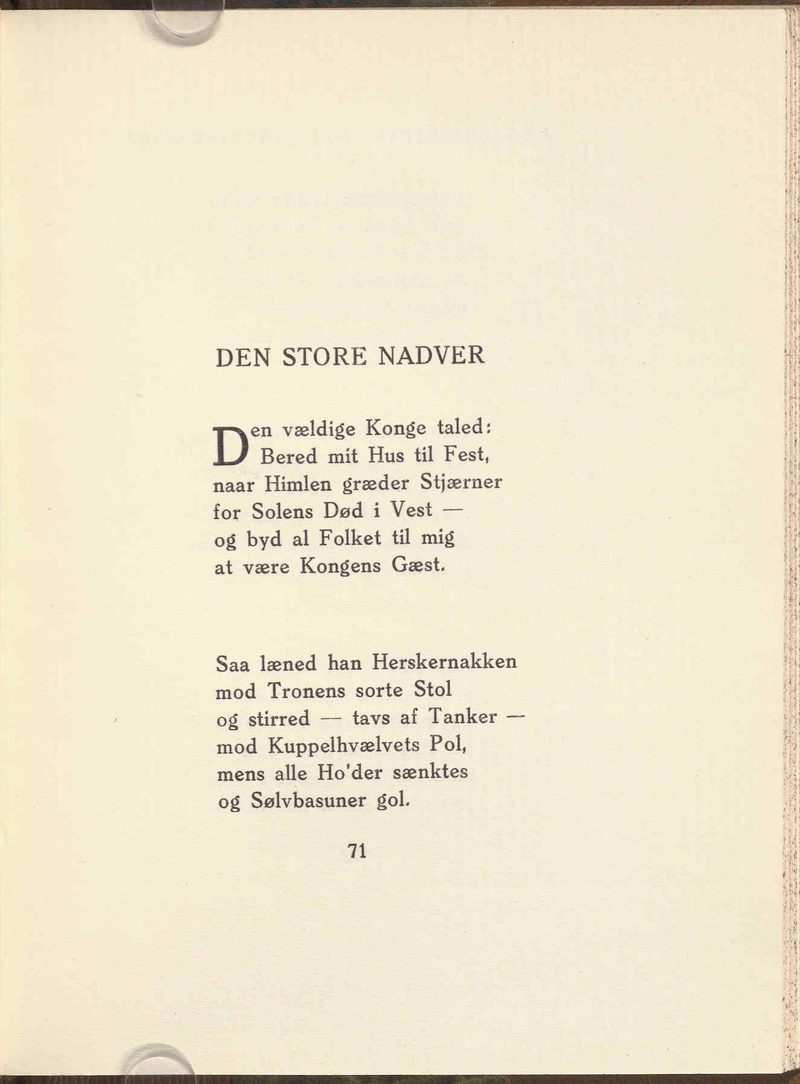 DEN STORE NADVER

Den vældige Konge taled:
Bered mit Hus til Fest,
naar Himlen græder Stjærner
for Solens Død i Vest —
og byd al Folket til mig
at være Kongens Gæst.

Saa læned han Herskernakken
mod Tronens sorte Stol
og stirred — tavs af Tanker —
mod Kuppelhvælvets Pol,
mens alle Ho'der sænktes
og Sølvbasuner gol.

71